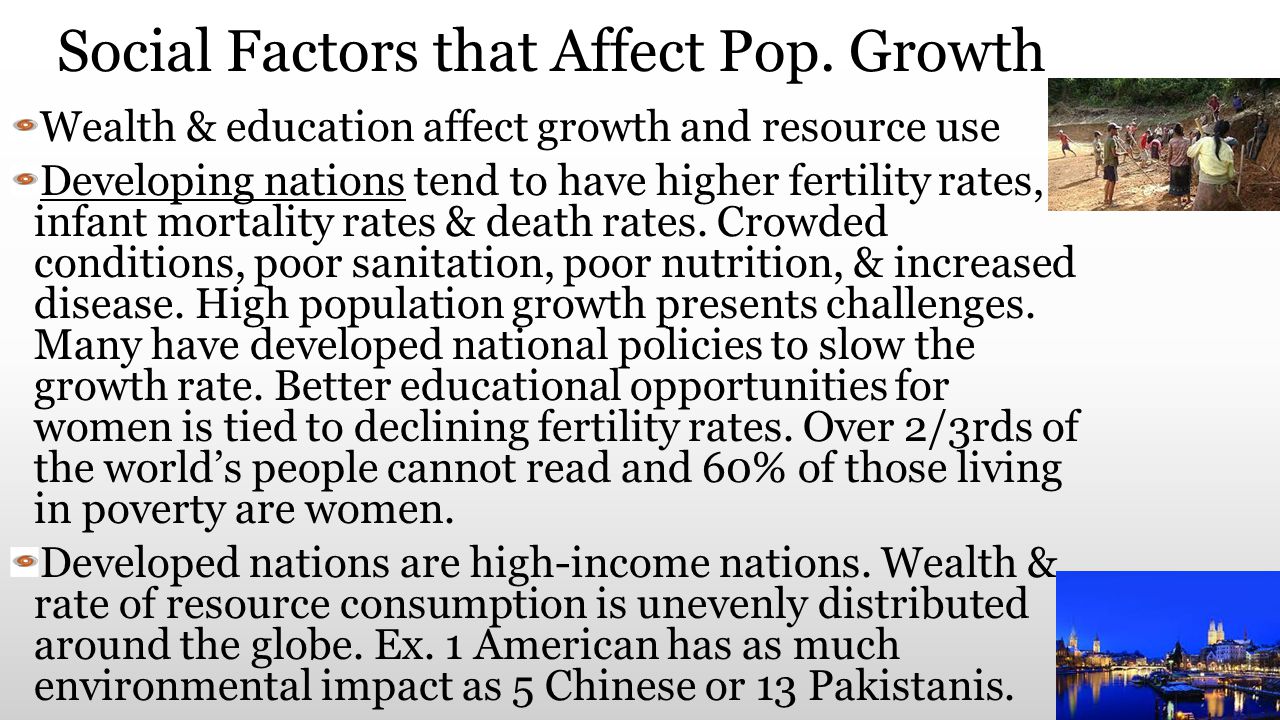 Social Factors that Affect Pop. Growth

Wealth & education affect growth and resource use

Developing nations tend to have higher fertility rates, infant mortality rates & death rates. Crowded conditions, poor sanitation, poor nutrition, & increased disease. High population growth presents challenges. Many have developed national policies to slow the growth rate. Better educational opportunities for women is tied to declining fertility rates. Over 2/3rds of the world's people cannot read and 60% of those living in poverty are women.

Developed nations are high-income nations. Wealth & rate of resource consumption is unevenly distributed around the globe. Ex. 1 American has as much environmental impact as 5 Chinese or 13 Pakistanis.